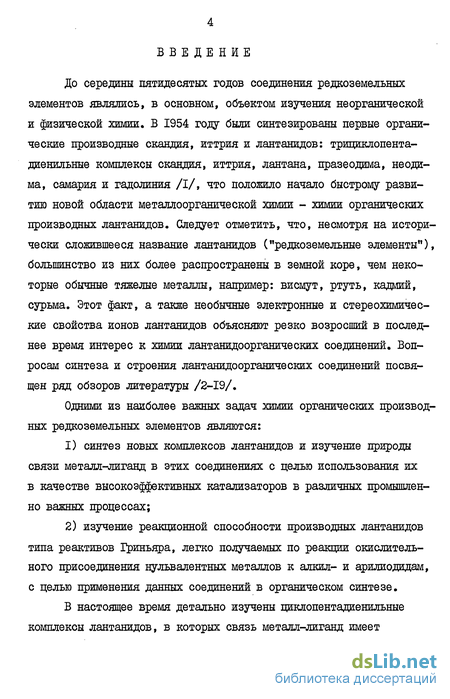 4

ВВЕДЕНИЕ

До середины пятидесятых годов соединения редкоземельных элементов являлись, в основном, объектом изучения неорганической и физической химии. В 1954 году были синтезированы первые органические производные скандия, иттрия и лантанидов: трициклопентадиенильные комплексы скандия, иттрия, лантана, празеодима, неодима, самария и гадолиния /I/, что положило начало быстрому развитию новой области металлоорганической химии - химии органических производных лантанидов. Следует отметить, что, несмотря на исторически сложившееся название лантанидов ("редкоземельные элементы"), большинство из них более распространены в земной коре, чем некоторые обычные тяжелые металлы, например: висмут, ртуть, кадмий, сурьма. Этот факт, а также необычные электронные и стереохимические свойства ионов лантанидов объясняют резко возросший в последнее время интерес к химии лантанидоорганических соединений. Вопросам синтеза и строения лантанидоорганических соединений посвящен ряд обзоров литературы /2-I9/.

Одними из наиболее важных задач химии органических производных редкоземельных элементов являются:

I) синтез новых комплексов лантанидов и изучение природы связи металл-лиганд в этих соединениях с целью использования их в качестве высокоэффективных катализаторов в различных промышленно важных процессах;

2) изучение реакционной способности производных лантанидов типа реактивов Гриньяра, легко получаемых по реакции окислительного присоединения нульвалентных металлов к алкил- и арилиодидам, с целью применения данных соединений в органическом синтезе.

В настоящее время детально изучены циклопентадиенильные комплексы лантанидов, в которых связь металл-лиганд имеет

dsLib.net
библиотека диссертаций